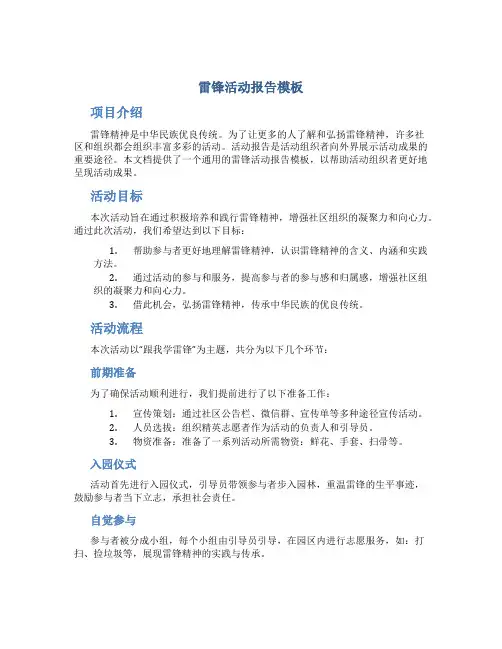 雷锋活动报告模板

项目介绍

雷锋精神是中华民族优良传统。为了让更多的人了解和弘扬雷锋精神，许多社区和组织都会组织丰富多彩的活动。活动报告是活动组织者向外界展示活动成果的重要途径。本文档提供了一个通用的雷锋活动报告模板，以帮助活动组织者更好地呈现活动成果。

活动目标

本次活动旨在通过积极培养和践行雷锋精神，增强社区组织的凝聚力和向心力。通过此次活动，我们希望达到以下目标：

1. 帮助参与者更好地理解雷锋精神，认识雷锋精神的含义、内涵和实践方法。
2. 通过活动的参与和服务，提高参与者的参与感和归属感，增强社区组织的凝聚力和向心力。
3. 借此机会，弘扬雷锋精神，传承中华民族的优良传统。

活动流程

本次活动以“跟我学雷锋”为主题，共分为以下几个环节：

前期准备

为了确保活动顺利进行，我们提前进行了以下准备工作：

1. 宣传策划：通过社区公告栏、微信群、宣传单等多种途径宣传活动。
2. 人员选拔：组织精英志愿者作为活动的负责人和引导员。
3. 物资准备：准备了一系列活动所需物资：鲜花、手套、扫帚等。

入园仪式

活动首先进行入园仪式，引导员带领参与者步入园林，重温雷锋的生平事迹，鼓励参与者当下立志，承担社会责任。

自觉参与

参与者被分成小组，每个小组由引导员引导，在园区内进行志愿服务，如：打扫、捡垃圾等，展现雷锋精神的实践与传承。